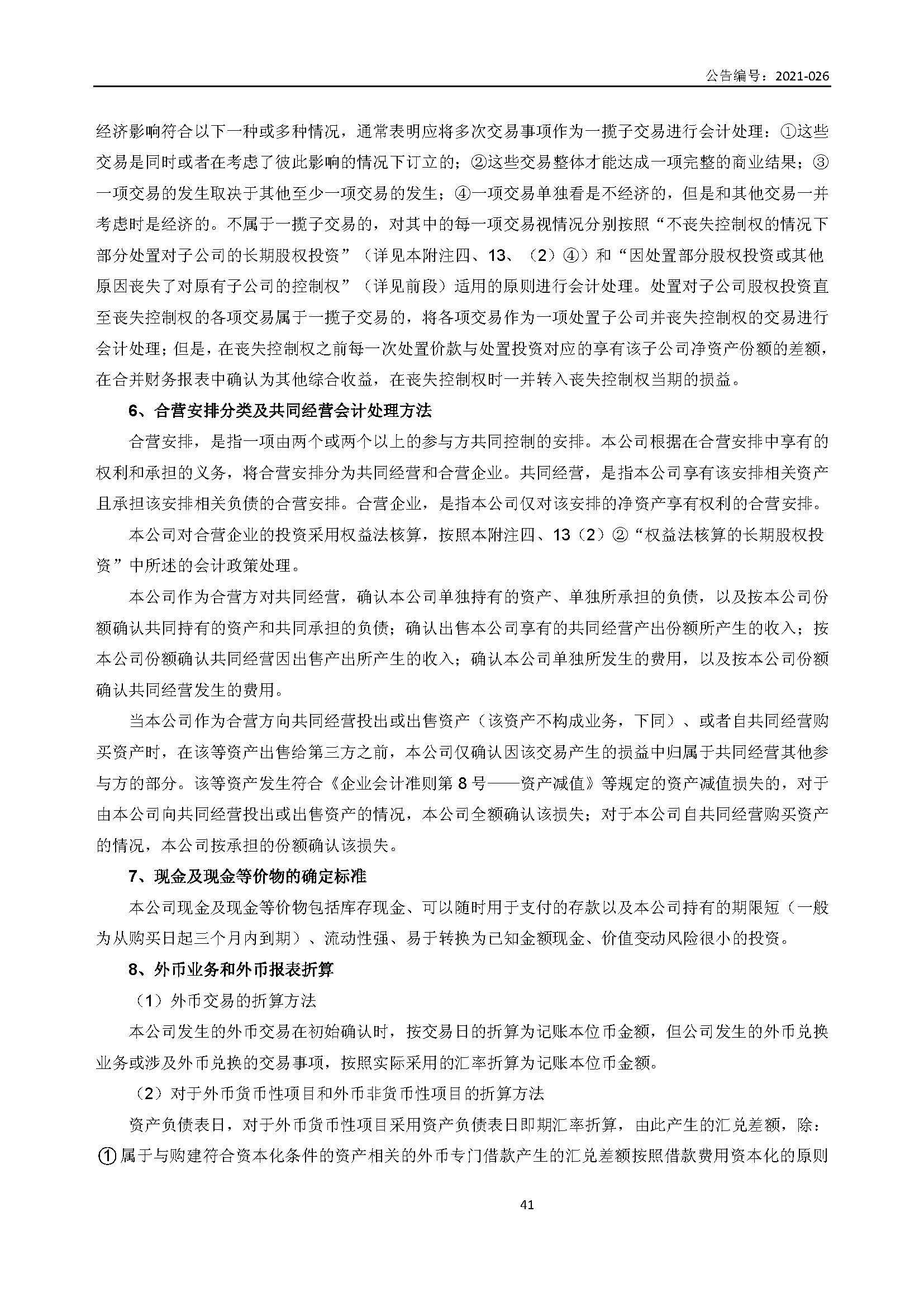 公告编号：2021-026

经济影响符合以下一种或多种情况，通常表明应将多次交易事项作为一揽子交易进行会计处理：①这些交易是同时或者在考虑了彼此影响的情况下订立的；②这些交易整体才能达成一项完整的商业结果；③一项交易的发生取决于其他至少一项交易的发生；④一项交易单独看是不经济的，但是和其他交易一并考虑时是经济的。不属于一揽子交易的，对其中的每一项交易视情况分别按照“不丧失控制权的情况下部分处置对子公司的长期股权投资”（详见本附注四、13、（2）④）和“因处置部分股权投资或其他原因丧失了对原有子公司的控制权”（详见前段）适用的原则进行会计处理。处置对子公司股权投资直至丧失控制权的各项交易属于一揽子交易的，将各项交易作为一项处置子公司并丧失控制权的交易进行会计处理；但是，在丧失控制权之前每一次处置价款与处置投资对应的享有该子公司净资产份额的差额，在合并财务报表中确认为其他综合收益，在丧失控制权时一并转入丧失控制权当期的损益。

6、合营安排分类及共同经营会计处理方法

合营安排，是指一项由两个或两个以上的参与方共同控制的安排。本公司根据在合营安排中享有的权利和承担的义务，将合营安排分为共同经营和合营企业。共同经营，是指本公司享有该安排相关资产且承担该安排相关负债的合营安排。合营企业，是指本公司仅对该安排的净资产享有权利的合营安排。

本公司对合营企业的投资采用权益法核算，按照本附注四、13（2）②“权益法核算的长期股权投资”中所述的会计政策处理。

本公司作为合营方对共同经营，确认本公司单独持有的资产、单独所承担的负债，以及按本公司份额确认共同持有的资产和共同承担的负债；确认出售本公司享有的共同经营产出份额所产生的收入；按本公司份额确认共同经营因出售产出所产生的收入；确认本公司单独所发生的费用，以及按本公司份额确认共同经营发生的费用。

当本公司作为合营方向共同经营投出或出售资产（该资产不构成业务，下同）、或者自共同经营购买资产时，在该等资产出售给第三方之前，本公司仅确认因该交易产生的损益中归属于共同经营其他参与方的部分。该等资产发生符合《企业会计准则第8号——资产减值》等规定的资产减值损失的，对于由本公司向共同经营投出或出售资产的情况，本公司全额确认该损失；对于本公司自共同经营购买资产的情况，本公司按承担的份额确认该损失。

7、现金及现金等价物的确定标准

本公司现金及现金等价物包括库存现金、可以随时用于支付的存款以及本公司持有的期限短（一般为从购买日起三个月内到期）、流动性强、易于转换为已知金额现金、价值变动风险很小的投资。

8、外币业务和外币报表折算

（1）外币交易的折算方法

本公司发生的外币交易在初始确认时，按交易日的折算为记账本位币金额，但公司发生的外币兑换业务或涉及外币兑换的交易事项，按照实际采用的汇率折算为记账本位币金额。

（2）对于外币货币性项目和外币非货币性项目的折算方法

资产负债表日，对于外币货币性项目采用资产负债表日即期汇率折算，由此产生的汇兑差额，除：①属于与购建符合资本化条件的资产相关的外币专门借款产生的汇兑差额按照借款费用资本化的原则

41